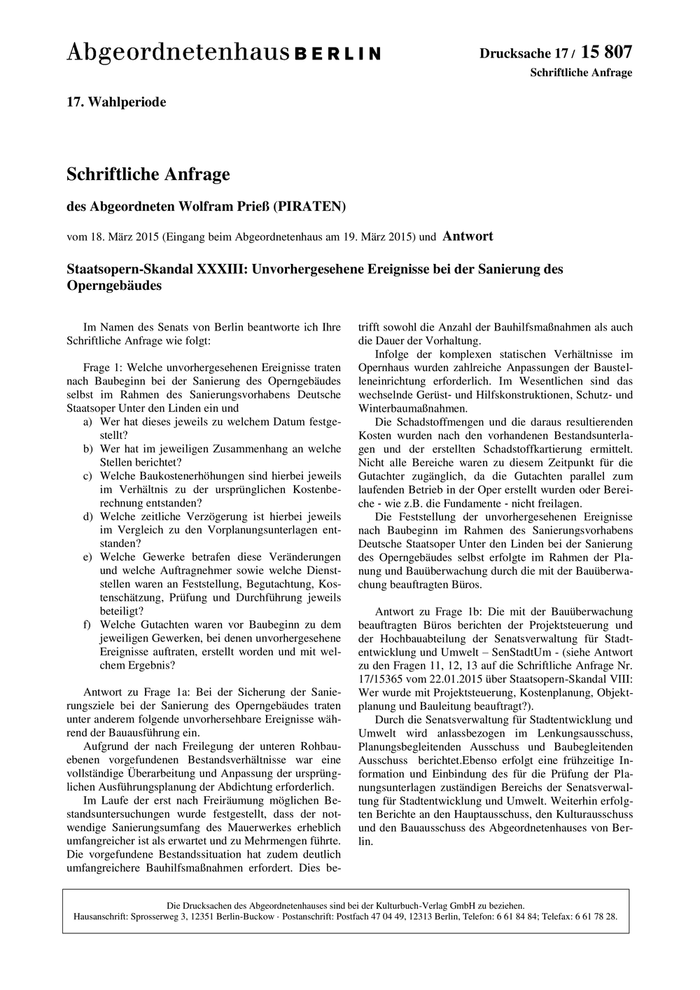 Abgeordnetenhaus BERLIN

Drucksache 17 / 15 807
Schriftliche Anfrage

17. Wahlperiode

Schriftliche Anfrage

des Abgeordneten Wolfram Prieß (PIRATEN)

vom 18. März 2015 (Eingang beim Abgeordnetenhaus am 19. März 2015) und Antwort

Staatsopern-Skandal XXXIII: Unvorhergesehene Ereignisse bei der Sanierung des Operngebäudes

Im Namen des Senats von Berlin beantworte ich Ihre Schriftliche Anfrage wie folgt:

Frage 1: Welche unvorhergesehenen Ereignisse traten nach Baubeginn bei der Sanierung des Operngebäudes selbst im Rahmen des Sanierungsvorhabens Deutsche Staatsoper Unter den Linden ein und
a) Wer hat dieses jeweils zu welchem Datum festgestellt?
b) Wer hat im jeweiligen Zusammenhang an welche Stellen berichtet?
c) Welche Baukostenerhöhungen sind hierbei jeweils im Verhältnis zu der ursprünglichen Kostenberechnung entstanden?
d) Welche zeitliche Verzögerung ist hierbei jeweils im Vergleich zu den Vorplanungsunterlagen entstanden?
e) Welche Gewerke betrafen diese Veränderungen und welche Auftragnehmer sowie welche Dienststellen waren an Feststellung, Begutachtung, Kostenschätzung, Prüfung und Durchführung jeweils beteiligt?
f) Welche Gutachten waren vor Baubeginn zu dem jeweiligen Gewerken, bei denen unvorhergesehene Ereignisse auftraten, erstellt worden und mit welchem Ergebnis?

Antwort zu Frage 1a: Bei der Sicherung der Sanierungsziele bei der Sanierung des Operngebäudes traten unter anderem folgende unvorhersehbare Ereignisse während der Bauausführung ein.
Aufgrund der nach Freilegung der unteren Rohbauebenen vorgefundenen Bestandsverhältnisse war eine vollständige Überarbeitung und Anpassung der ursprünglichen Ausführungsplanung der Abdichtung erforderlich.
Im Laufe der erst nach Freiräumung möglichen Bestandsuntersuchungen wurde festgestellt, dass der notwendige Sanierungsumfang des Mauerwerkes erheblich umfangreicher ist als erwartet und zu Mehrmengen führte. Die vorgefundene Bestandssituation hat zudem deutlich umfangreichere Bauhilfsmaßnahmen erfordert. Dies betrifft sowohl die Anzahl der Bauhilfsmaßnahmen als auch die Dauer der Vorhaltung.
Infolge der komplexen statischen Verhältnisse im Opernhaus wurden zahlreiche Anpassungen der Baustelleneinrichtung erforderlich. Im Wesentlichen sind das wechselnde Gerüst- und Hilfskonstruktionen, Schutz- und Winterbaumaßnahmen.
Die Schadstoffmengen und die daraus resultierenden Kosten wurden nach den vorhandenen Bestandsunterlagen und der erstellten Schadstoffkartierung ermittelt. Nicht alle Bereiche waren zu diesem Zeitpunkt für die Gutachter zugänglich, da die Gutachten parallel zum laufenden Betrieb in der Oper erstellt wurden oder Bereiche - wie z.B. die Fundamente - nicht freilagen.
Die Feststellung der unvorhergesehenen Ereignisse nach Baubeginn im Rahmen des Sanierungsvorhabens Deutsche Staatsoper Unter den Linden bei der Sanierung des Operngebäudes selbst erfolgte im Rahmen der Planung und Bauüberwachung durch die mit der Bauüberwachung beauftragten Büros.

Antwort zu Frage 1b: Die mit der Bauüberwachung beauftragten Büros berichten der Projektsteuerung und der Hochbauabteilung der Senatsverwaltung für Stadtentwicklung und Umwelt – SenStadtUm - (siehe Antwort zu den Fragen 11, 12, 13 auf die Schriftliche Anfrage Nr. 17/15365 vom 22.01.2015 über Staatsopern-Skandal VIII: Wer wurde mit Projektsteuerung, Kostenplanung, Objektplanung und Bauleitung beauftragt?).
Durch die Senatsverwaltung für Stadtentwicklung und Umwelt wird anlassbezogen im Lenkungsausschuss, Planungsbegleitenden Ausschuss und Baubegleitenden Ausschuss berichtet.Ebenso erfolgt eine frühzeitige Information und Einbindung des für die Prüfung der Planungsunterlagen zuständigen Bereichs der Senatsverwaltung für Stadtentwicklung und Umwelt. Weiterhin erfolgten Berichte an den Hauptausschuss, den Kulturausschuss und den Bauausschuss des Abgeordnetenhauses von Berlin.

Die Drucksachen des Abgeordnetenhauses sind bei der Kulturbuch-Verlag GmbH zu beziehen.
Hausanschrift: Sprosserweg 3, 12351 Berlin-Buckow · Postanschrift: Postfach 47 04 49, 12313 Berlin, Telefon: 6 61 84 84; Telefax: 6 61 78 28.